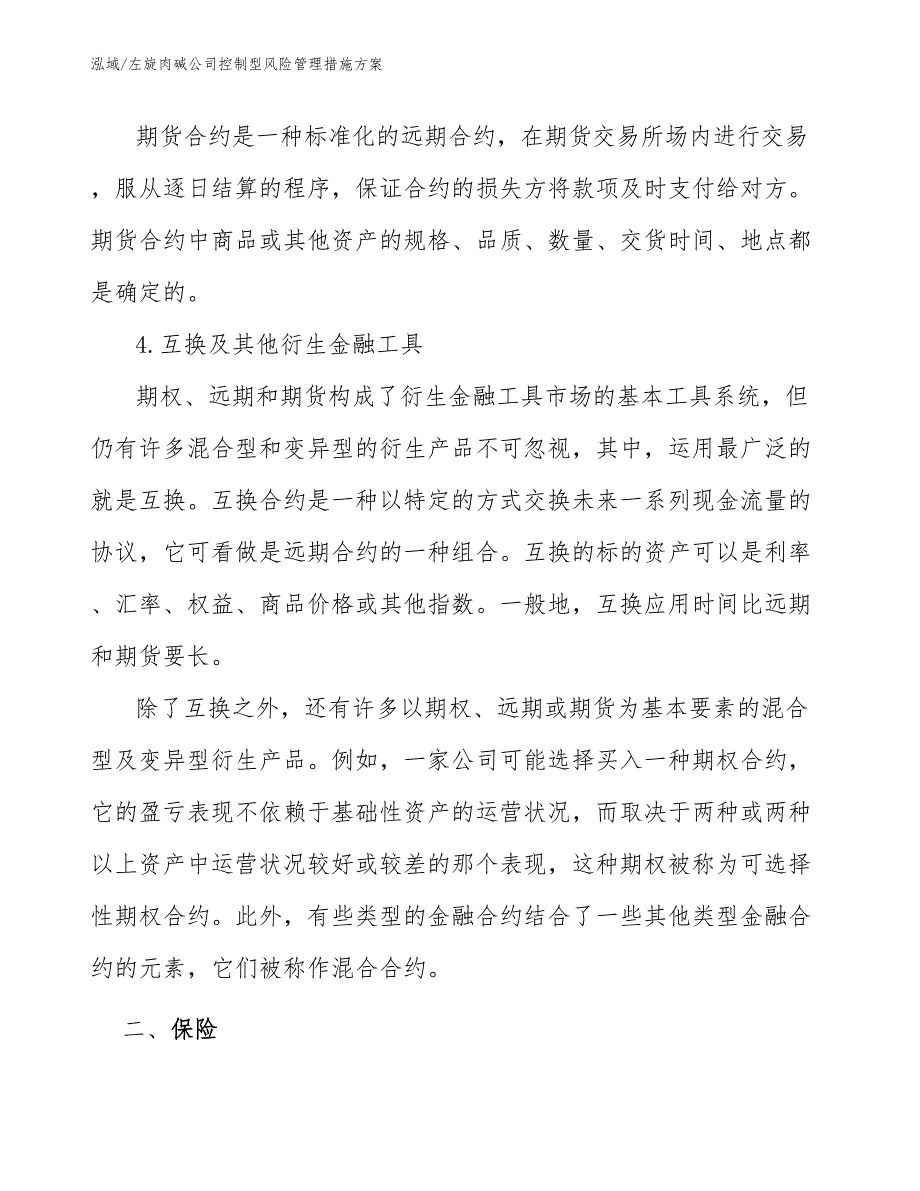 泓域/左旋肉碱公司控制型风险管理措施方案

期货合约是一种标准化的远期合约，在期货交易所场内进行交易，服从逐日结算的程序，保证合约的损失方将款项及时支付给对方。期货合约中商品或其他资产的规格、品质、数量、交货时间、地点都是确定的。

4.互换及其他衍生金融工具

期权、远期和期货构成了衍生金融工具市场的基本工具系统，但仍有许多混合型和变异型的衍生产品不可忽视，其中，运用最广泛的就是互换。互换合约是一种以特定的方式交换未来一系列现金流量的协议，它可看做是远期合约的一种组合。互换的标的资产可以是利率、汇率、权益、商品价格或其他指数。一般地，互换应用时间比远期和期货要长。

除了互换之外，还有许多以期权、远期或期货为基本要素的混合型及变异型衍生产品。例如，一家公司可能选择买入一种期权合约，它的盈亏表现不依赖于基础性资产的运营状况，而取决于两种或两种以上资产中运营状况较好或较差的那个表现，这种期权被称为可选择性期权合约。此外，有些类型的金融合约结合了一些其他类型金融合约的元素，它们被称作混合合约。

二、保险